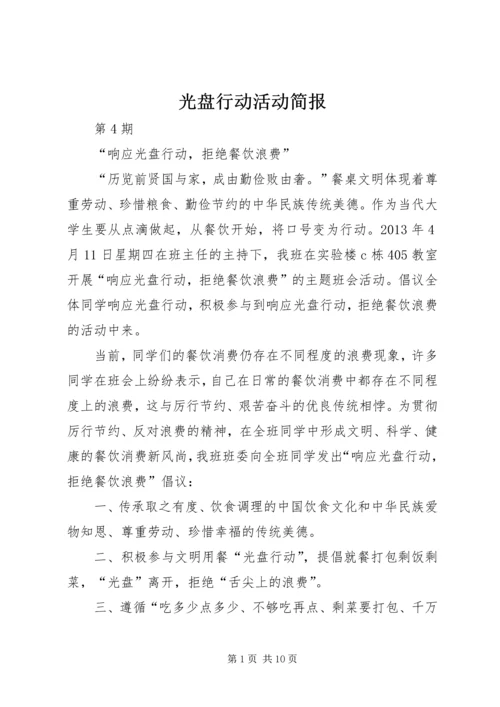 光盘行动活动简报

第 4 期

“响应光盘行动，拒绝餐饮浪费”

“历览前贤国与家，成由勤俭败由奢。”餐桌文明体现着尊重劳动、珍惜粮食、勤俭节约的中华民族传统美德。作为当代大学生要从点滴做起，从餐饮开始，将口号变为行动。2013 年 4 月 11 日星期四在班主任的主持下，我班在实验楼 c 栋 405 教室开展“响应光盘行动，拒绝餐饮浪费”的主题班会活动。倡议全体同学响应光盘行动，积极参与到响应光盘行动，拒绝餐饮浪费的活动中来。

当前，同学们的餐饮消费仍存在不同程度的浪费现象，许多同学在班会上纷纷表示，自己在日常的餐饮消费中都存在不同程度上的浪费，这与厉行节约、艰苦奋斗的优良传统相悖。为贯彻厉行节约、反对浪费的精神，在全班同学中形成文明、科学、健康的餐饮消费新风尚，我班班委向全班同学发出“响应光盘行动，拒绝餐饮浪费”倡议：

一、传承取之有度、饮食调理的中国饮食文化和中华民族爱物知恩、尊重劳动、珍惜幸福的传统美德。

二、积极参与文明用餐“光盘行动”，提倡就餐打包剩饭剩菜，“光盘”离开，拒绝“舌尖上的浪费”。

三、遵循“吃多少点多少、不够吃再点、剩菜要打包、千万

第 1 页 共 10 页